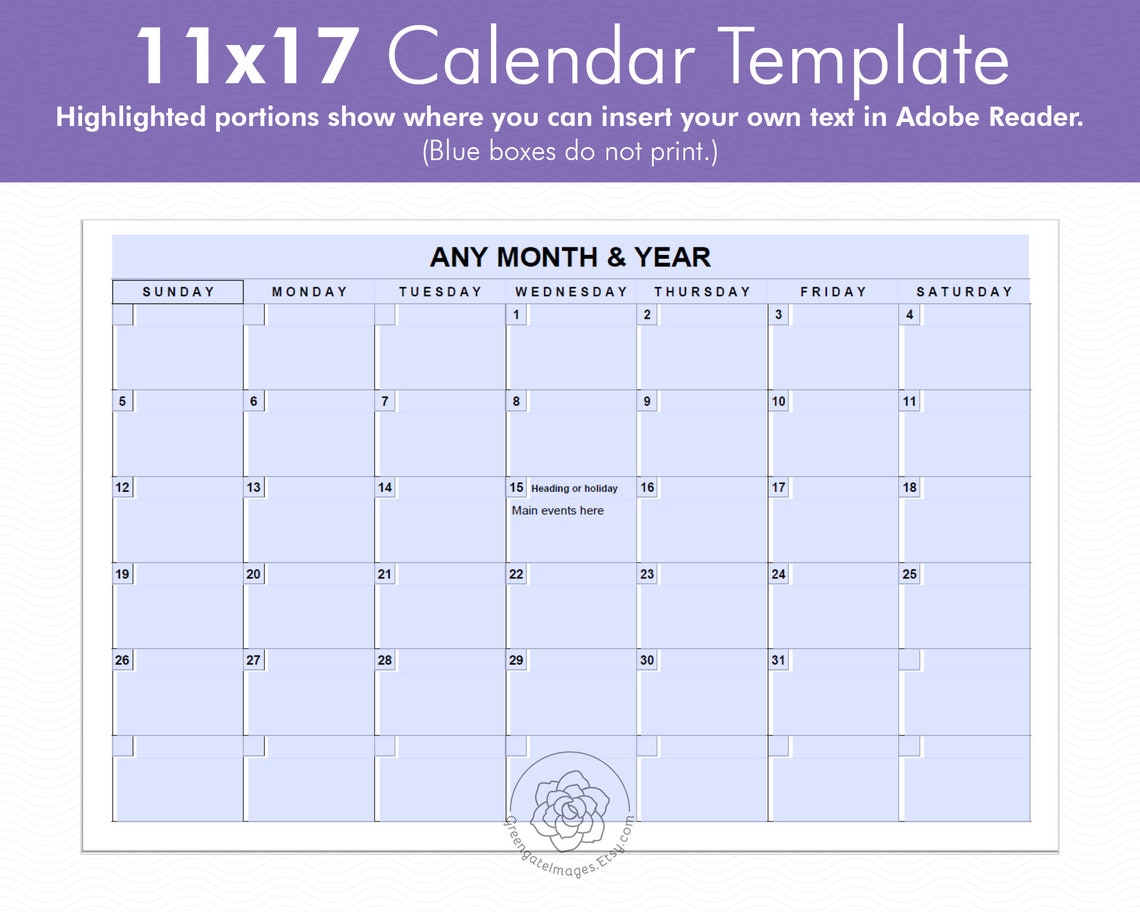 11x17 Calendar Template

Highlighted portions show where you can insert your own text in Adobe Reader.
(Blue boxes do not print.)

ANY MONTH & YEAR

| SUNDAY | MONDAY | TUESDAY | WEDNESDAY | THURSDAY | FRIDAY | SATURDAY |
|---|---|---|---|---|---|---|
| | | | 1 | 2 | 3 | 4 |
| 5 | 6 | 7 | 8 | 9 | 10 | 11 |
| 12 | 13 | 14 | 15 Heading or holiday Main events here | 16 | 17 | 18 |
| 19 | 20 | 21 | 22 | 23 | 24 | 25 |
| 26 | 27 | 28 | 29 | 30 | 31 | |
| | | | | | | |

GreengateImages.Etsy.com